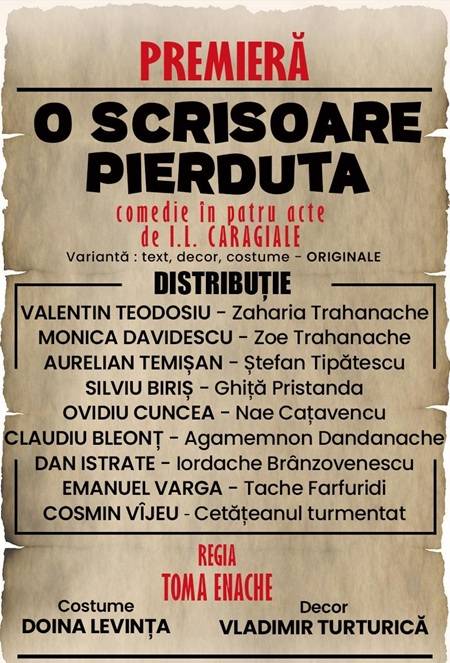 PREMIERĂ

O SCRISOARE PIERDUTA

comedie în patru acte
de I.L. CARAGIALE

Variantă : text, decor, costume - ORIGINALE

DISTRIBUȚIE

VALENTIN TEODOSIU - Zaharia Trahanache
MONICA DAVIDESCU - Zoe Trahanache
AURELIAN TEMIȘAN - Ștefan Tipătescu
SILVIU BIRIȘ - Ghiță Pristanda
OVIDIU CUNCEA - Nae Cațavencu
CLAUDIU BLEONȚ - Agamemnon Dandanache
DAN ISTRATE - Iordache Brânzovenescu
EMANUEL VARGA - Tache Farfuridi
COSMIN VÎJEU - Cetățeanul turmentat

REGIA
TOMA ENACHE

Costume
DOINA LEVINȚA

Decor
VLADIMIR TURTURICĂ